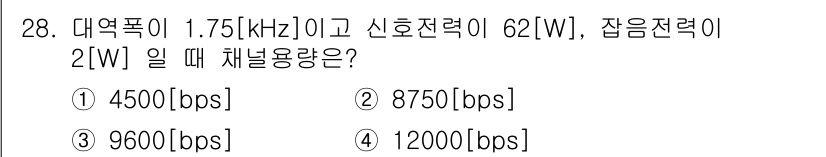 28. 대역폭이 1.75[kHz]이고 신호전력이 62[W], 잡음전력이 2[W] 일 때 채널용량은?

① 4500[bps]
② 8750[bps]
③ 9600[bps]
④ 12000[bps]